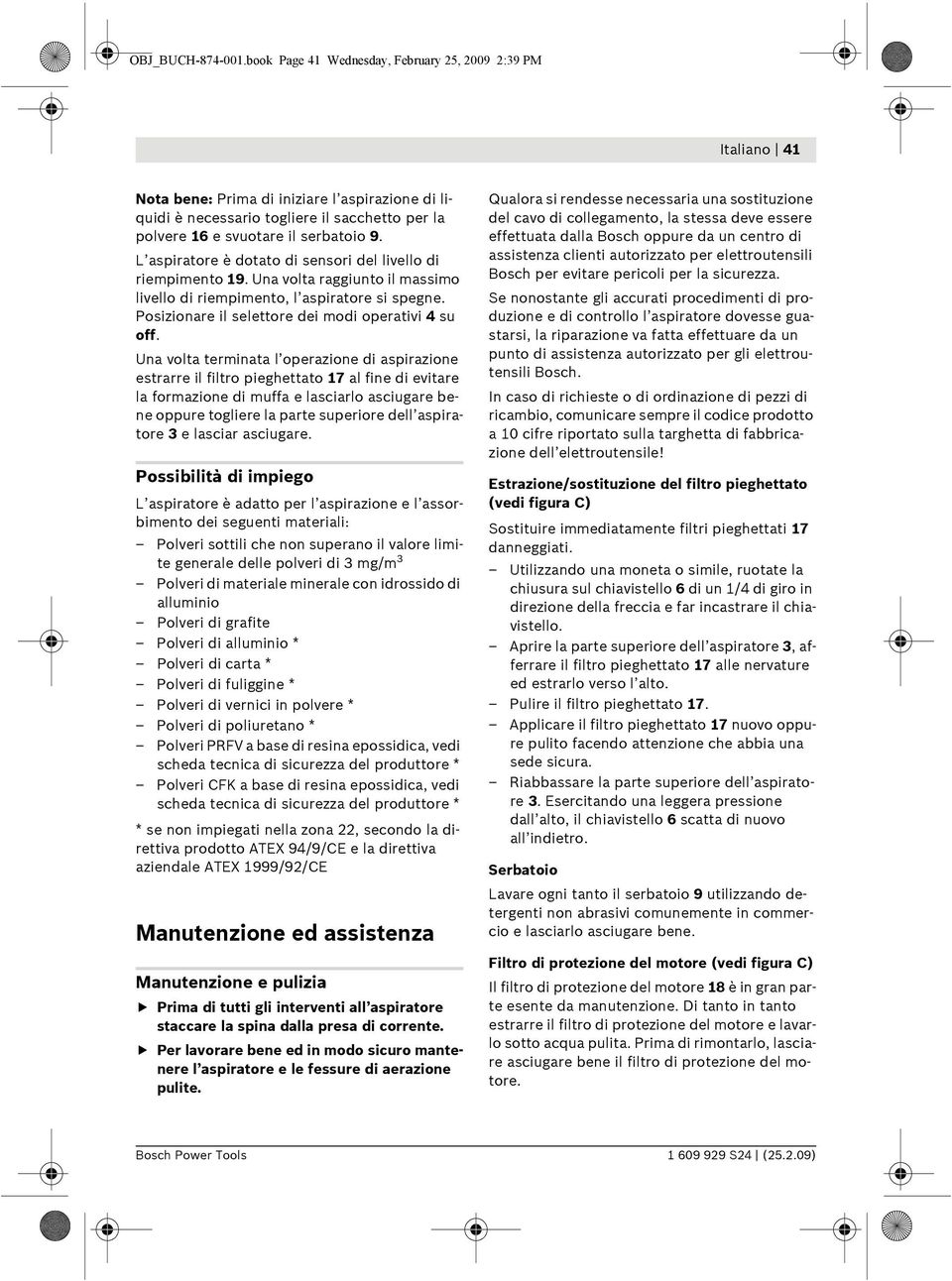 OBJ_BUCH-874-001.book Page 41 Wednesday, February 25, 2009 2:39 PM

Italiano | 41

Nota bene: Prima di iniziare l'aspirazione di liquidi è necessario togliere il sacchetto per la polvere 16 e svuotare il serbatoio 9.

L'aspiratore è dotato di sensori del livello di riempimento 19. Una volta raggiunto il massimo livello di riempimento, l'aspiratore si spegne. Posizionare il selettore dei modi operativi 4 su off.

Una volta terminata l'operazione di aspirazione estrarre il filtro pieghettato 17 al fine di evitare la formazione di muffa e lasciarlo asciugare bene oppure togliere la parte superiore dell'aspiratore 3 e lasciar asciugare.

Possibilità di impiego

L'aspiratore è adatto per l'aspirazione e l'assorbimento dei seguenti materiali:

– Polveri sottili che non superano il valore limite generale delle polveri di 3 mg/m$^3$
– Polveri di materiale minerale con idrossido di alluminio
– Polveri di grafite
– Polveri di alluminio *
– Polveri di carta *
– Polveri di fuliggine *
– Polveri di vernici in polvere *
– Polveri di poliuretano *
– Polveri PRFV a base di resina epossidica, vedi scheda tecnica di sicurezza del produttore *
– Polveri CFK a base di resina epossidica, vedi scheda tecnica di sicurezza del produttore *

* se non impiegati nella zona 22, secondo la direttiva prodotto ATEX 94/9/CE e la direttiva aziendale ATEX 1999/92/CE

Manutenzione ed assistenza

Manutenzione e pulizia

▶ Prima di tutti gli interventi all'aspiratore staccare la spina dalla presa di corrente.

▶ Per lavorare bene ed in modo sicuro mantenere l'aspiratore e le fessure di aerazione pulite.

Qualora si rendesse necessaria una sostituzione del cavo di collegamento, la stessa deve essere effettuata dalla Bosch oppure da un centro di assistenza clienti autorizzato per elettroutensili Bosch per evitare pericoli per la sicurezza.

Se nonostante gli accurati procedimenti di produzione e di controllo l'aspiratore dovesse guastarsi, la riparazione va fatta effettuare da un punto di assistenza autorizzato per gli elettroutensili Bosch.

In caso di richieste o di ordinazione di pezzi di ricambio, comunicare sempre il codice prodotto a 10 cifre riportato sulla targhetta di fabbricazione dell'elettroutensile!

Estrazione/sostituzione del filtro pieghettato (vedi figura C)

Sostituire immediatamente filtri pieghettati 17 danneggiati.

– Utilizzando una moneta o simile, ruotate la chiusura sul chiavistello 6 di un 1/4 di giro in direzione della freccia e far incastrare il chiavistello.
– Aprire la parte superiore dell'aspiratore 3, afferrare il filtro pieghettato 17 alle nervature ed estrarlo verso l'alto.
– Pulire il filtro pieghettato 17.
– Applicare il filtro pieghettato 17 nuovo oppure pulito facendo attenzione che abbia una sede sicura.
– Riabbassare la parte superiore dell'aspiratore 3. Esercitando una leggera pressione dall'alto, il chiavistello 6 scatta di nuovo all'indietro.

Serbatoio

Lavare ogni tanto il serbatoio 9 utilizzando detergenti non abrasivi comunemente in commercio e lasciarlo asciugare bene.

Filtro di protezione del motore (vedi figura C)

Il filtro di protezione del motore 18 è in gran parte esente da manutenzione. Di tanto in tanto estrarre il filtro di protezione del motore e lavarlo sotto acqua pulita. Prima di rimontarlo, lasciare asciugare bene il filtro di protezione del motore.

Bosch Power Tools

1 609 929 S24 | (25.2.09)